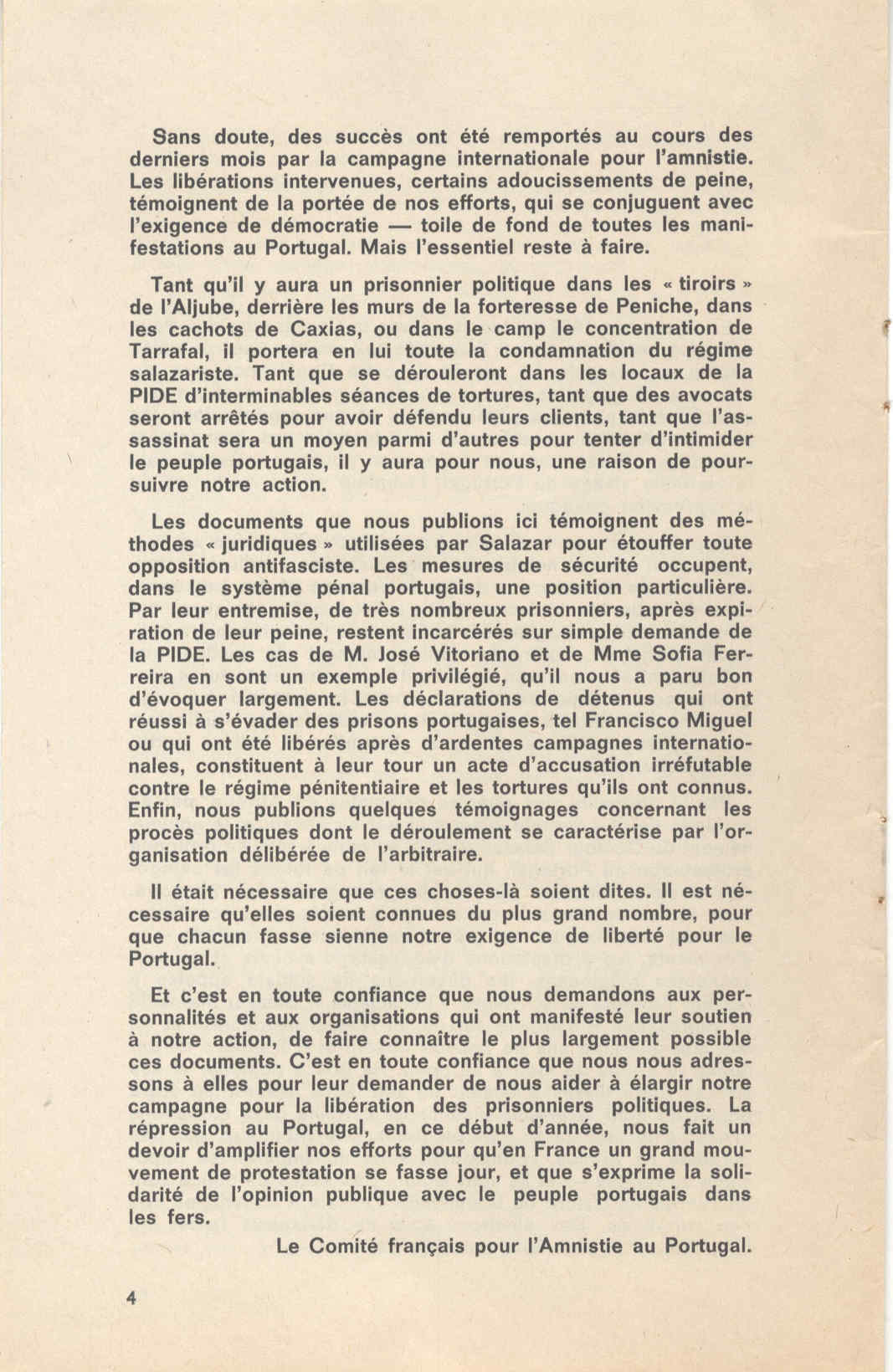 Sans doute, des succès ont été remportés au cours des derniers mois par la campagne internationale pour l'amnistie. Les libérations intervenues, certains adoucissements de peine, témoignent de la portée de nos efforts, qui se conjuguent avec l'exigence de démocratie — toile de fond de toutes les manifestations au Portugal. Mais l'essentiel reste à faire.

Tant qu'il y aura un prisonnier politique dans les « tiroirs » de l'Aljube, derrière les murs de la forteresse de Peniche, dans les cachots de Caxias, ou dans le camp le concentration de Tarrafal, il portera en lui toute la condamnation du régime salazariste. Tant que se dérouleront dans les locaux de la PIDE d'interminables séances de tortures, tant que des avocats seront arrêtés pour avoir défendu leurs clients, tant que l'assassinat sera un moyen parmi d'autres pour tenter d'intimider le peuple portugais, il y aura pour nous, une raison de poursuivre notre action.

Les documents que nous publions ici témoignent des méthodes « juridiques » utilisées par Salazar pour étouffer toute opposition antifasciste. Les mesures de sécurité occupent, dans le système pénal portugais, une position particulière. Par leur entremise, de très nombreux prisonniers, après expiration de leur peine, restent incarcérés sur simple demande de la PIDE. Les cas de M. José Vitoriano et de Mme Sofia Ferreira en sont un exemple privilégié, qu'il nous a paru bon d'évoquer largement. Les déclarations de détenus qui ont réussi à s'évader des prisons portugaises, tel Francisco Miguel ou qui ont été libérés après d'ardentes campagnes internationales, constituent à leur tour un acte d'accusation irréfutable contre le régime pénitentiaire et les tortures qu'ils ont connus. Enfin, nous publions quelques témoignages concernant les procès politiques dont le déroulement se caractérise par l'organisation délibérée de l'arbitraire.

Il était nécessaire que ces choses-là soient dites. Il est nécessaire qu'elles soient connues du plus grand nombre, pour que chacun fasse sienne notre exigence de liberté pour le Portugal.

Et c'est en toute confiance que nous demandons aux personnalités et aux organisations qui ont manifesté leur soutien à notre action, de faire connaître le plus largement possible ces documents. C'est en toute confiance que nous nous adressons à elles pour leur demander de nous aider à élargir notre campagne pour la libération des prisonniers politiques. La répression au Portugal, en ce début d'année, nous fait un devoir d'amplifier nos efforts pour qu'en France un grand mouvement de protestation se fasse jour, et que s'exprime la solidarité de l'opinion publique avec le peuple portugais dans les fers.

Le Comité français pour l'Amnistie au Portugal.

4